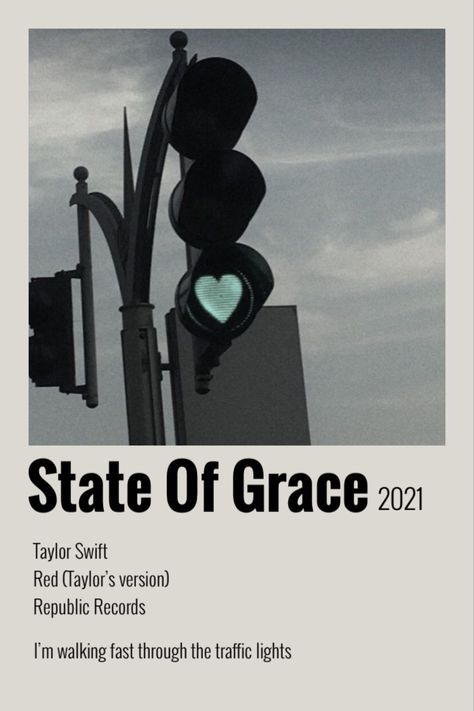 State Of Grace 2021

Taylor Swift
Red (Taylor's version)
Republic Records

I'm walking fast through the traffic lights